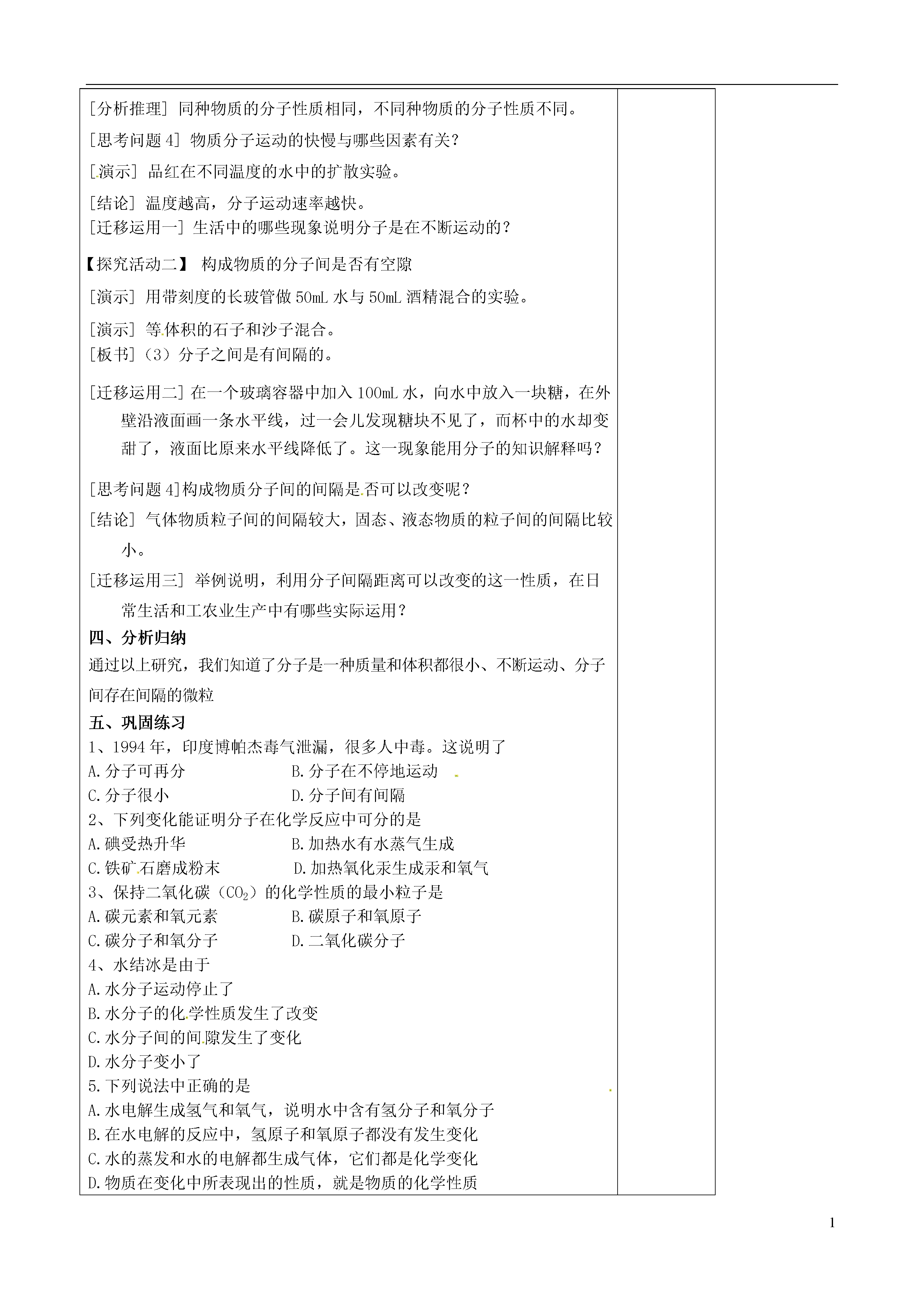 [分析推理] 同种物质的分子性质相同，不同种物质的分子性质不同。

[思考问题 4] 物质分子运动的快慢与哪些因素有关？

[演示] 品红在不同温度的水中的扩散实验。

[结论] 温度越高，分子运动速率越快。

[迁移运用一] 生活中的哪些现象说明分子是在不断运动的？

【探究活动二】 构成物质的分子间是否有空隙

[演示] 用带刻度的长玻管做 50mL 水与 50mL 酒精混合的实验。

[演示] 等体积的石子和沙子混合。

[板书]（3）分子之间是有间隔的。

[迁移运用二] 在一个玻璃容器中加入 100mL 水，向水中放入一块糖，在外壁沿液面画一条水平线，过一会儿发现糖块不见了，而杯中的水却变甜了，液面比原来水平线降低了。这一现象能用分子的知识解释吗？

[思考问题 4]构成物质分子间的间隔是否可以改变呢？

[结论] 气体物质粒子间的间隔较大，固态、液态物质的粒子间的间隔比较小。

[迁移运用三] 举例说明，利用分子间隔距离可以改变的这一性质，在日常生活和工农业生产中有哪些实际运用？

四、分析归纳

通过以上研究，我们知道了分子是一种质量和体积都很小、不断运动、分子间存在间隔的微粒

五、巩固练习

1、1994 年，印度博帕杰毒气泄漏，很多人中毒。这说明了

A.分子可再分　　B.分子在不停地运动

C.分子很小　　D.分子间有间隔

2、下列变化能证明分子在化学反应中可分的是

A.碘受热升华　　B.加热水有水蒸气生成

C.铁矿石磨成粉末　　D.加热氧化汞生成汞和氧气

3、保持二氧化碳（$CO_2$）的化学性质的最小粒子是

A.碳元素和氧元素　　B.碳原子和氧原子

C.碳分子和氧分子　　D.二氧化碳分子

4、水结冰是由于

A.水分子运动停止了

B.水分子的化学性质发生了改变

C.水分子间的间隙发生了变化

D.水分子变小了

5.下列说法中正确的是

A.水电解生成氢气和氧气，说明水中含有氢分子和氧分子

B.在水电解的反应中，氢原子和氧原子都没有发生变化

C.水的蒸发和水的电解都生成气体，它们都是化学变化

D.物质在变化中所表现出的性质，就是物质的化学性质

1